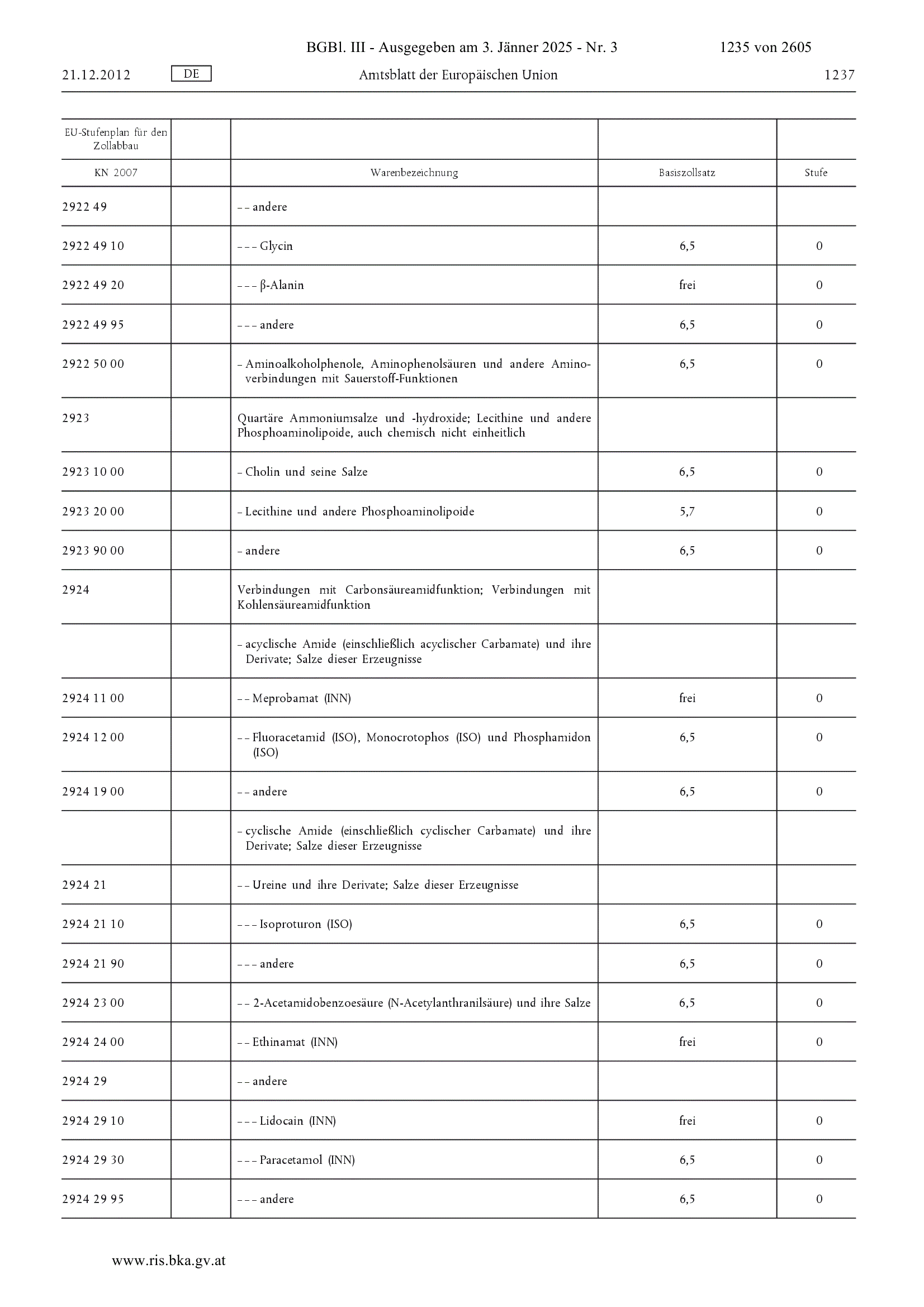 BGBl. III - Ausgegeben am 3. Jänner 2025 - Nr. 3 1235 von 2605

21.12.2012 DE Amtsblatt der Europäischen Union 1237

| EU-Stufenplan für den Zollabbau | | | | |
|---|---|---|---|---|
| KN 2007 | | Warenbezeichnung | Basiszollsatz | Stufe |
| 2922 49 | | – – andere | | |
| 2922 49 10 | | – – – Glycin | 6,5 | 0 |
| 2922 49 20 | | – – – β-Alanin | frei | 0 |
| 2922 49 95 | | – – – andere | 6,5 | 0 |
| 2922 50 00 | | – Aminoalkoholphenole, Aminophenolsäuren und andere Aminoverbindungen mit Sauerstoff-Funktionen | 6,5 | 0 |
| 2923 | | Quartäre Ammoniumsalze und -hydroxide; Lecithine und andere Phosphoaminolipoide, auch chemisch nicht einheitlich | | |
| 2923 10 00 | | – Cholin und seine Salze | 6,5 | 0 |
| 2923 20 00 | | – Lecithine und andere Phosphoaminolipoide | 5,7 | 0 |
| 2923 90 00 | | – andere | 6,5 | 0 |
| 2924 | | Verbindungen mit Carbonsäureamidfunktion; Verbindungen mit Kohlensäureamidfunktion | | |
| | | – acyclische Amide (einschließlich acyclischer Carbamate) und ihre Derivate; Salze dieser Erzeugnisse | | |
| 2924 11 00 | | – – Meprobamat (INN) | frei | 0 |
| 2924 12 00 | | – – Fluoracetamid (ISO), Monocrotophos (ISO) und Phosphamidon (ISO) | 6,5 | 0 |
| 2924 19 00 | | – – andere | 6,5 | 0 |
| | | – cyclische Amide (einschließlich cyclischer Carbamate) und ihre Derivate; Salze dieser Erzeugnisse | | |
| 2924 21 | | – – Ureine und ihre Derivate; Salze dieser Erzeugnisse | | |
| 2924 21 10 | | – – – Isoproturon (ISO) | 6,5 | 0 |
| 2924 21 90 | | – – – andere | 6,5 | 0 |
| 2924 23 00 | | – – 2-Acetamidobenzoesäure (N-Acetylanthranilsäure) und ihre Salze | 6,5 | 0 |
| 2924 24 00 | | – – Ethinamat (INN) | frei | 0 |
| 2924 29 | | – – andere | | |
| 2924 29 10 | | – – – Lidocain (INN) | frei | 0 |
| 2924 29 30 | | – – – Paracetamol (INN) | 6,5 | 0 |
| 2924 29 95 | | – – – andere | 6,5 | 0 |

www.ris.bka.gv.at